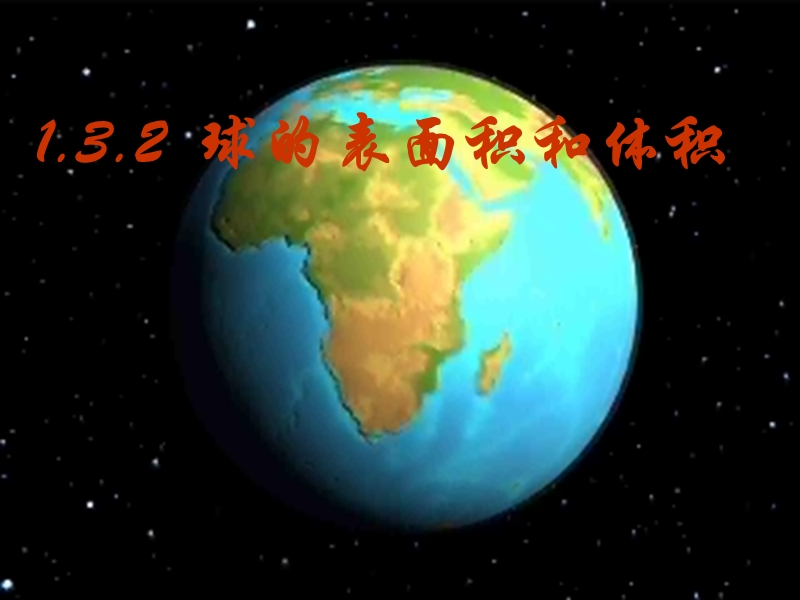 1.3.2 球的表面积和体积